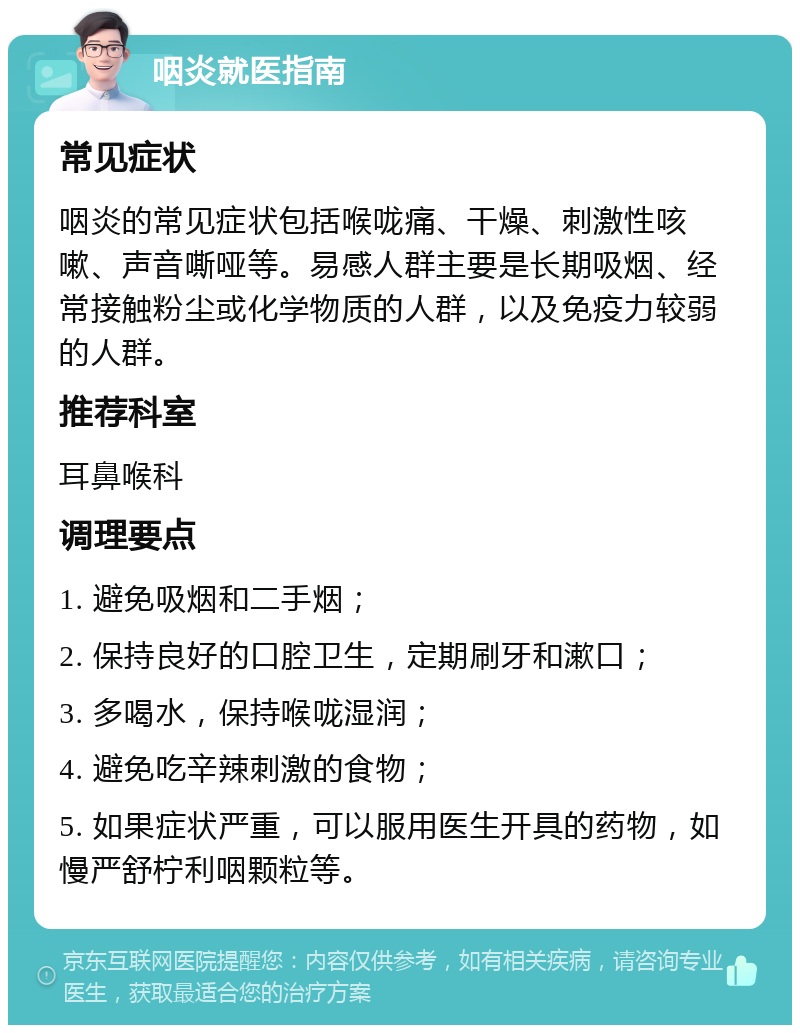 咽炎就医指南

常见症状

咽炎的常见症状包括喉咙痛、干燥、刺激性咳嗽、声音嘶哑等。易感人群主要是长期吸烟、经常接触粉尘或化学物质的人群，以及免疫力较弱的人群。

推荐科室

耳鼻喉科

调理要点

1. 避免吸烟和二手烟；

2. 保持良好的口腔卫生，定期刷牙和漱口；

3. 多喝水，保持喉咙湿润；

4. 避免吃辛辣刺激的食物；

5. 如果症状严重，可以服用医生开具的药物，如慢严舒柠利咽颗粒等。

京东互联网医院提醒您：内容仅供参考，如有相关疾病，请咨询专业医生，获取最适合您的治疗方案